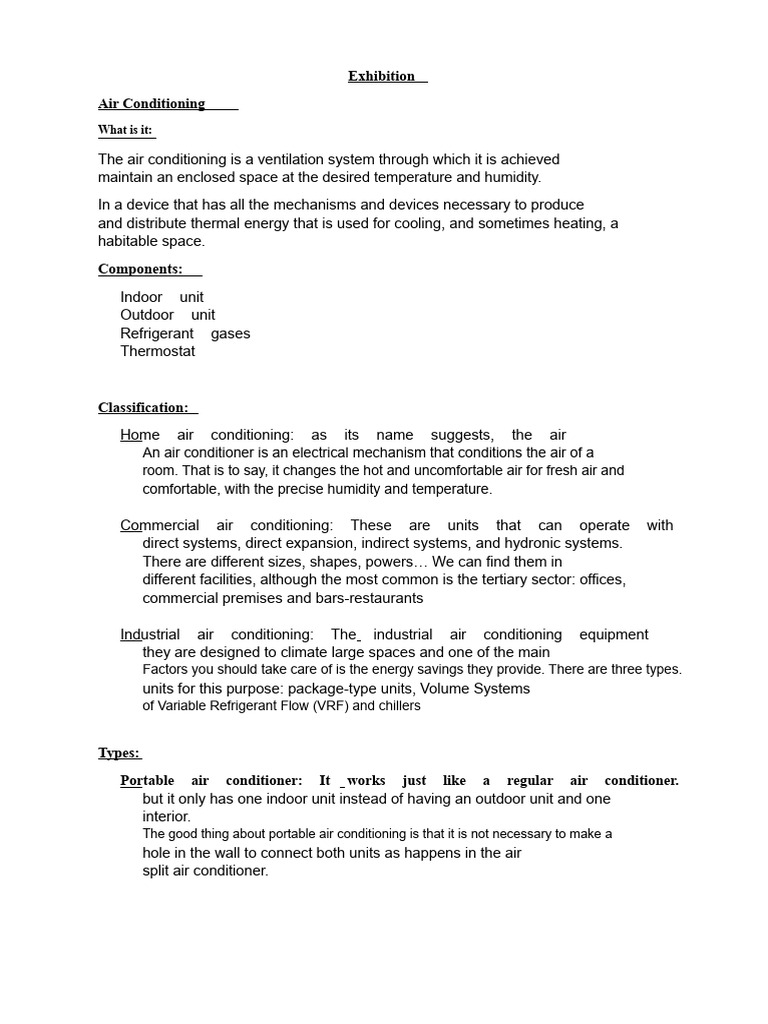 Exhibition

Air Conditioning

What is it:

The air conditioning is a ventilation system through which it is achieved maintain an enclosed space at the desired temperature and humidity.

In a device that has all the mechanisms and devices necessary to produce and distribute thermal energy that is used for cooling, and sometimes heating, a habitable space.

Components:

Indoor unit
Outdoor unit
Refrigerant gases
Thermostat

Classification:

Home air conditioning: as its name suggests, the air An air conditioner is an electrical mechanism that conditions the air of a room. That is to say, it changes the hot and uncomfortable air for fresh air and comfortable, with the precise humidity and temperature.

Commercial air conditioning: These are units that can operate with direct systems, direct expansion, indirect systems, and hydronic systems. There are different sizes, shapes, powers… We can find them in different facilities, although the most common is the tertiary sector: offices, commercial premises and bars-restaurants

Industrial air conditioning: The industrial air conditioning equipment they are designed to climate large spaces and one of the main Factors you should take care of is the energy savings they provide. There are three types. units for this purpose: package-type units, Volume Systems of Variable Refrigerant Flow (VRF) and chillers

Types:

Portable air conditioner: It works just like a regular air conditioner. but it only has one indoor unit instead of having an outdoor unit and one interior. The good thing about portable air conditioning is that it is not necessary to make a hole in the wall to connect both units as happens in the air split air conditioner.